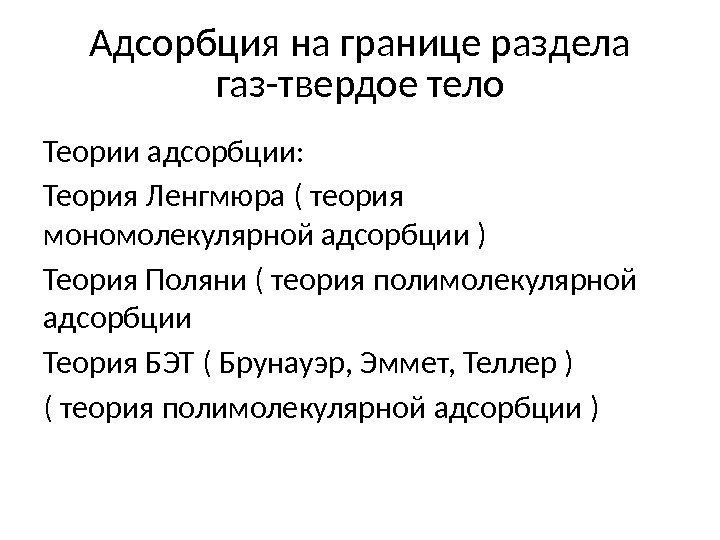 Адсорбция на границе раздела газ-твердое тело

Теории адсорбции:

Теория Ленгмюра ( теория мономолекулярной адсорбции )

Теория Поляни ( теория полимолекулярной адсорбции

Теория БЭТ ( Брунауэр, Эммет, Теллер )

( теория полимолекулярной адсорбции )